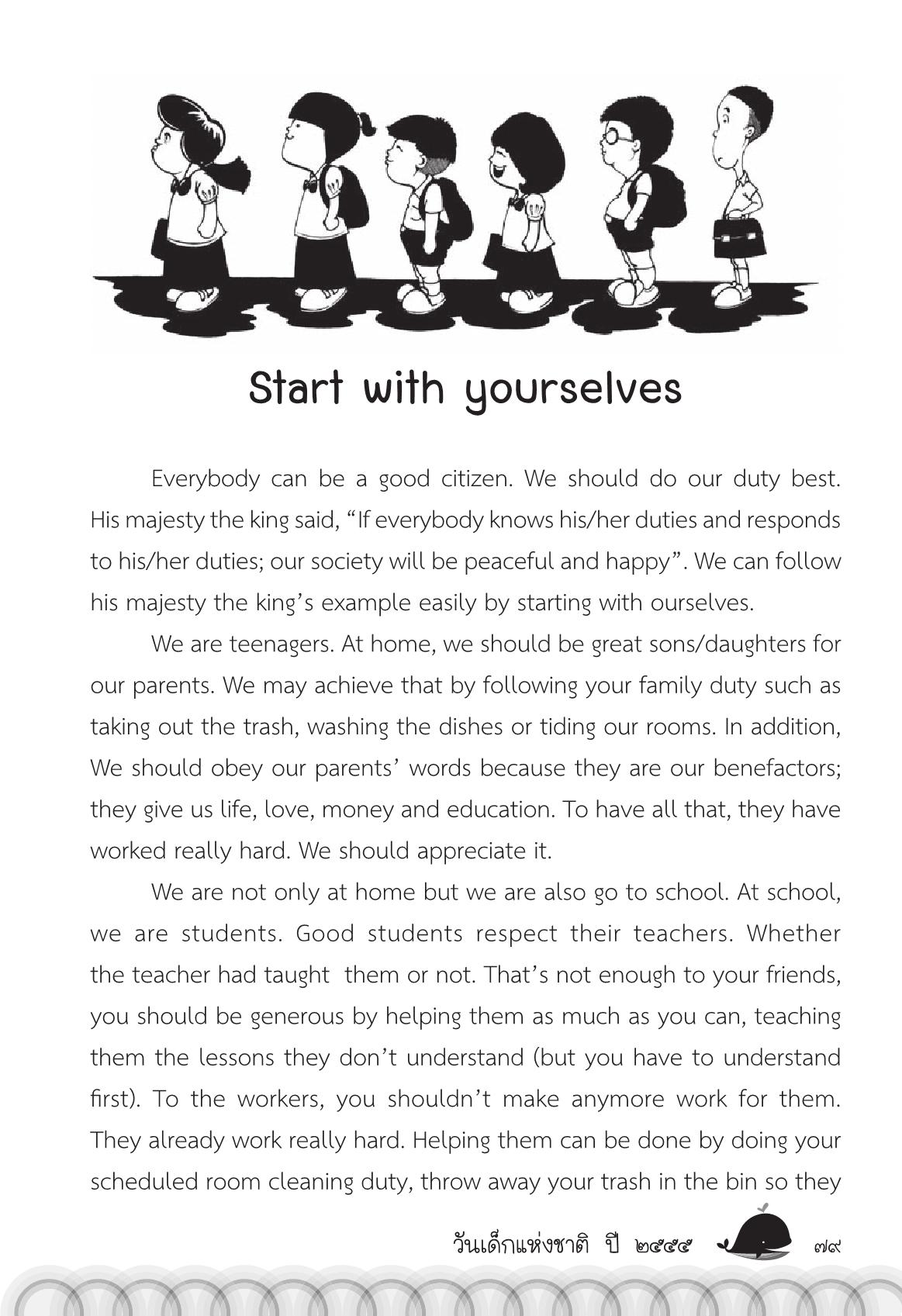 Start with yourselves

Everybody can be a good citizen. We should do our duty best. His majesty the king said, “If everybody knows his/her duties and responds to his/her duties; our society will be peaceful and happy”. We can follow his majesty the king’s example easily by starting with ourselves.

We are teenagers. At home, we should be great sons/daughters for our parents. We may achieve that by following your family duty such as taking out the trash, washing the dishes or tiding our rooms. In addition, We should obey our parents’ words because they are our benefactors; they give us life, love, money and education. To have all that, they have worked really hard. We should appreciate it.

We are not only at home but we are also go to school. At school, we are students. Good students respect their teachers. Whether the teacher had taught them or not. That’s not enough to your friends, you should be generous by helping them as much as you can, teaching them the lessons they don’t understand (but you have to understand first). To the workers, you shouldn’t make anymore work for them. They already work really hard. Helping them can be done by doing your scheduled room cleaning duty, throw away your trash in the bin so they

วันเด็กแห่งชาติ ปี ๒๕๕๕ ๗๙